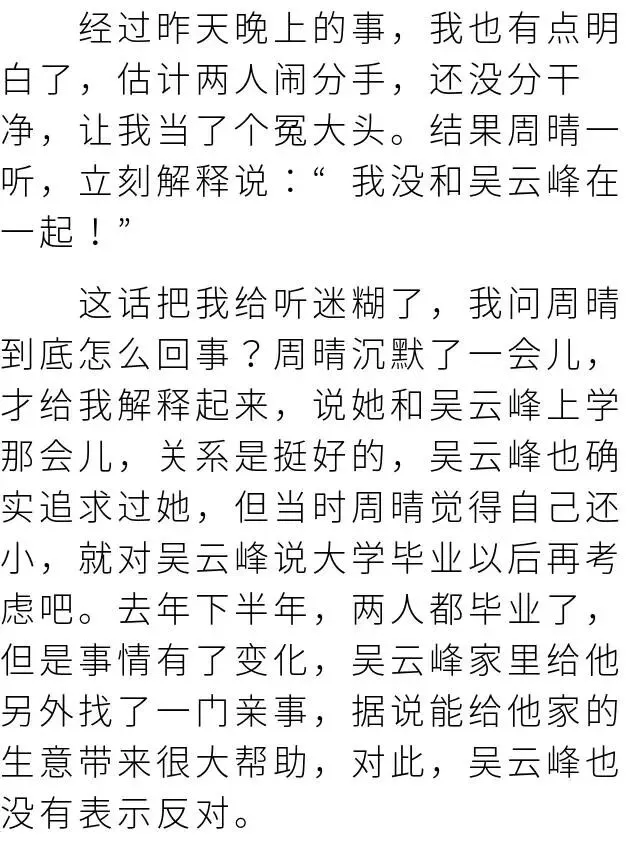 经过昨天晚上的事，我也有点明白了，估计两人闹分手，还没分干净，让我当了个冤大头。结果周晴一听，立刻解释说：“我没和吴云峰在一起！”

这话把我给听迷糊了，我问周晴到底怎么回事？周晴沉默了一会儿，才给我解释起来，说她和吴云峰上学那会儿，关系是挺好的，吴云峰也确实追求过她，但当时周晴觉得自己还小，就对吴云峰说大学毕业以后再考虑吧。去年下半年，两人都毕业了，但是事情有了变化，吴云峰家里给他另外找了一门亲事，据说能给他家的生意带来很大帮助，对此，吴云峰也没有表示反对。